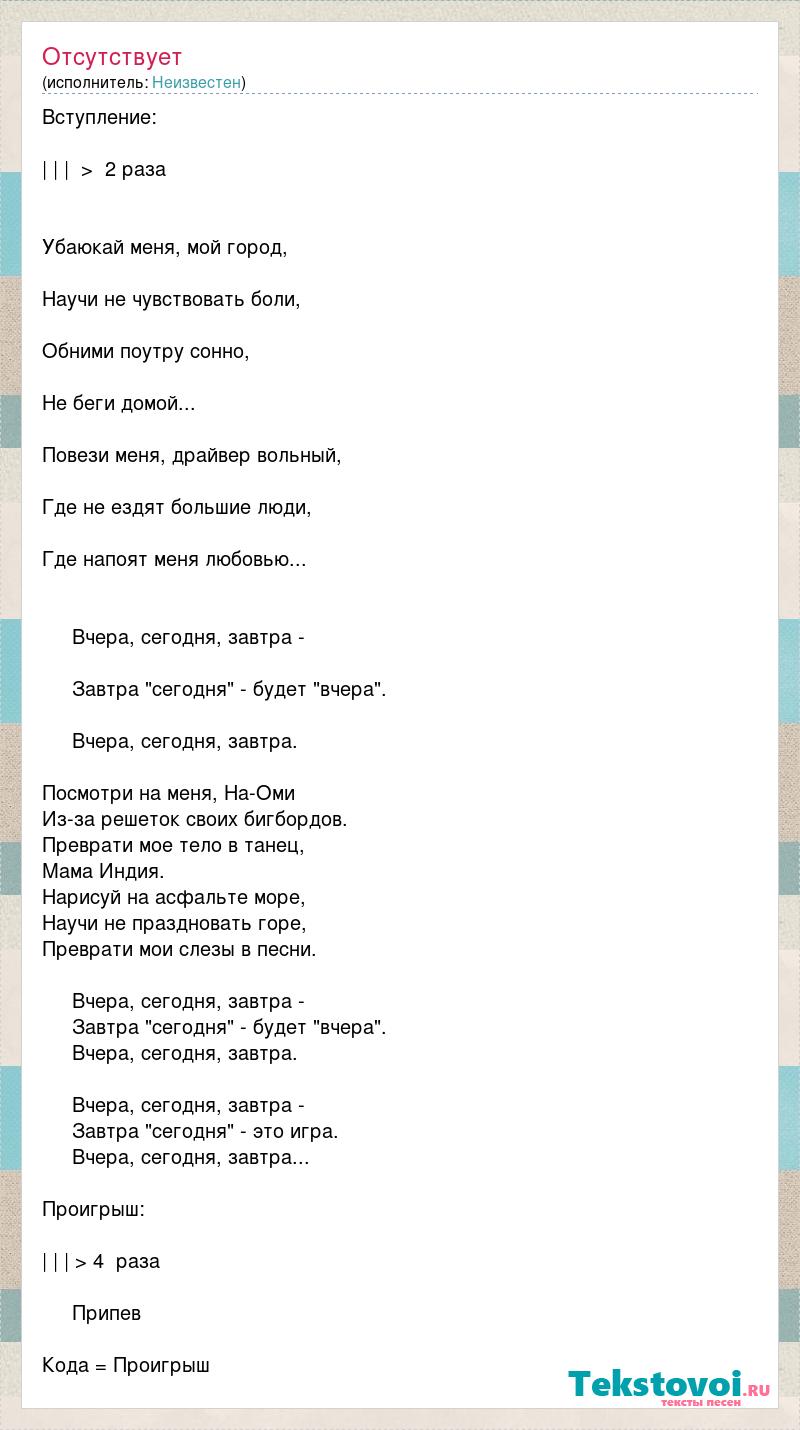 Отсутствует
(исполнитель: Неизвестен)

Вступление:

| | | > 2 раза

Убаюкай меня, мой город,

Научи не чувствовать боли,

Обними поутру сонно,

Не беги домой...

Повези меня, драйвер вольный,

Где не ездят большие люди,

Где напоят меня любовью...

Вчера, сегодня, завтра -

Завтра "сегодня" - будет "вчера".

Вчера, сегодня, завтра.

Посмотри на меня, На-Оми
Из-за решеток своих бигбордов.
Преврати мое тело в танец,
Мама Индия.
Нарисуй на асфальте море,
Научи не праздновать горе,
Преврати мои слезы в песни.

Вчера, сегодня, завтра -
Завтра "сегодня" - будет "вчера".
Вчера, сегодня, завтра.

Вчера, сегодня, завтра -
Завтра "сегодня" - это игра.
Вчера, сегодня, завтра...

Проигрыш:

| | | > 4 раза

Припев

Кода = Проигрыш

Tekstovoi.ru
тексты песен